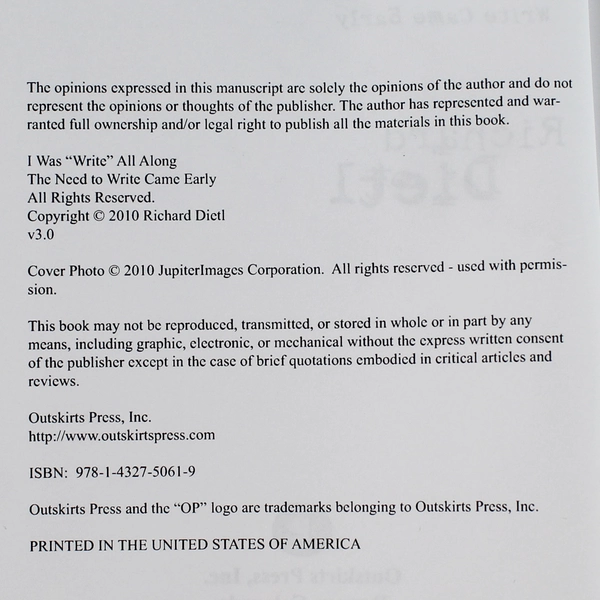 The opinions expressed in this manuscript are solely the opinions of the author and do not represent the opinions or thoughts of the publisher. The author has represented and warranted full ownership and/or legal right to publish all the materials in this book.

I Was "Write" All Along
The Need to Write Came Early
All Rights Reserved.
Copyright © 2010 Richard Dietl
v3.0

Cover Photo © 2010 JupiterImages Corporation. All rights reserved - used with permission.

This book may not be reproduced, transmitted, or stored in whole or in part by any means, including graphic, electronic, or mechanical without the express written consent of the publisher except in the case of brief quotations embodied in critical articles and reviews.

Outskirts Press, Inc.
http://www.outskirtspress.com

ISBN: 978-1-4327-5061-9

Outskirts Press and the "OP" logo are trademarks belonging to Outskirts Press, Inc.

PRINTED IN THE UNITED STATES OF AMERICA